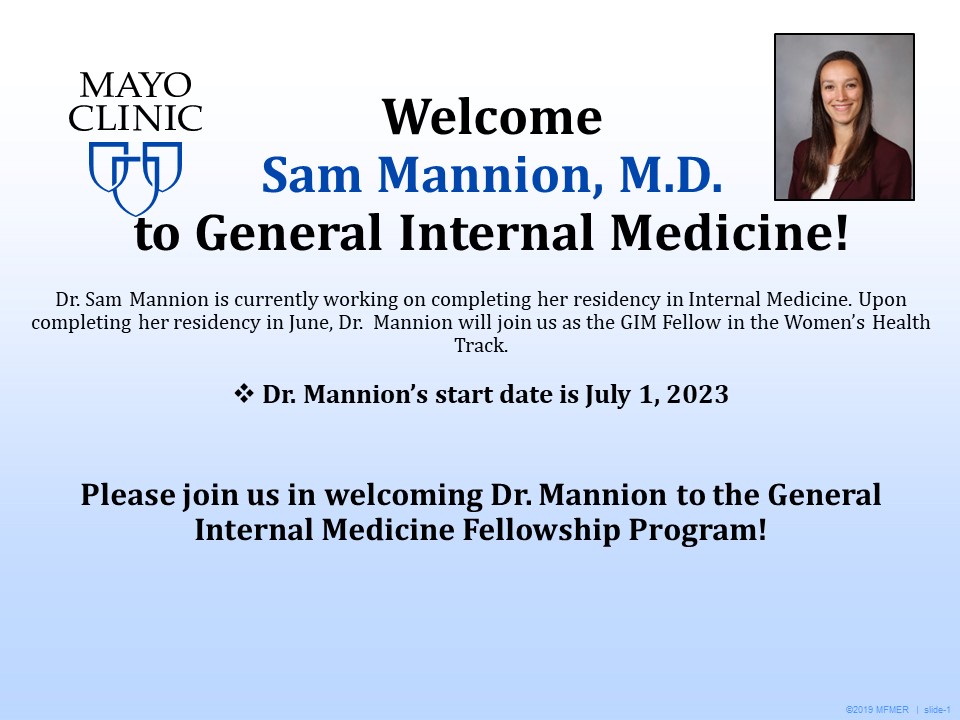 MAYO CLINIC

Welcome
Sam Mannion, M.D.
to General Internal Medicine!

Dr. Sam Mannion is currently working on completing her residency in Internal Medicine. Upon completing her residency in June, Dr. Mannion will join us as the GIM Fellow in the Women's Health Track.

❖ Dr. Mannion's start date is July 1, 2023

Please join us in welcoming Dr. Mannion to the General Internal Medicine Fellowship Program!

©2019 MFMER | slide-1